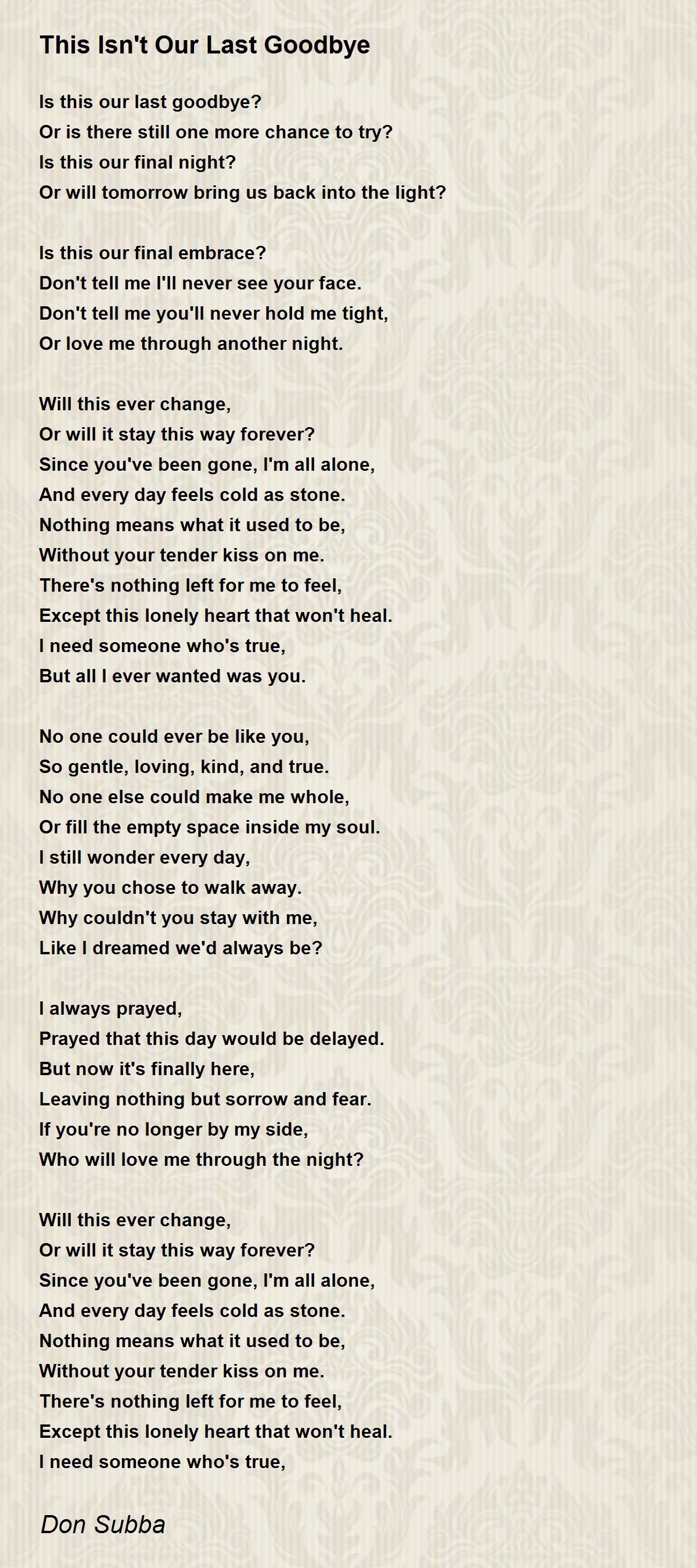 This Isn't Our Last Goodbye

Is this our last goodbye?
Or is there still one more chance to try?
Is this our final night?
Or will tomorrow bring us back into the light?

Is this our final embrace?
Don't tell me I'll never see your face.
Don't tell me you'll never hold me tight,
Or love me through another night.

Will this ever change,
Or will it stay this way forever?
Since you've been gone, I'm all alone,
And every day feels cold as stone.
Nothing means what it used to be,
Without your tender kiss on me.
There's nothing left for me to feel,
Except this lonely heart that won't heal.
I need someone who's true,
But all I ever wanted was you.

No one could ever be like you,
So gentle, loving, kind, and true.
No one else could make me whole,
Or fill the empty space inside my soul.
I still wonder every day,
Why you chose to walk away.
Why couldn't you stay with me,
Like I dreamed we'd always be?

I always prayed,
Prayed that this day would be delayed.
But now it's finally here,
Leaving nothing but sorrow and fear.
If you're no longer by my side,
Who will love me through the night?

Will this ever change,
Or will it stay this way forever?
Since you've been gone, I'm all alone,
And every day feels cold as stone.
Nothing means what it used to be,
Without your tender kiss on me.
There's nothing left for me to feel,
Except this lonely heart that won't heal.
I need someone who's true,

Don Subba